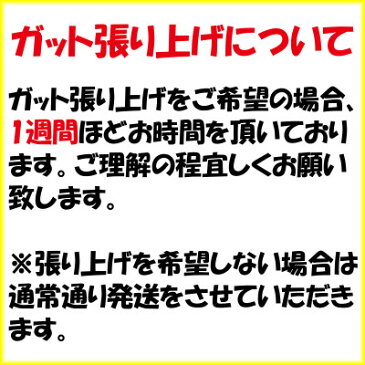 ガット張り上げについて

ガット張り上げをご希望の場合、1週間ほどお時間を頂いております。ご理解の程宜しくお願い致します。

※張り上げを希望しない場合は通常通り発送をさせていただきます。